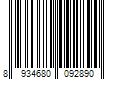 8 934680 092890